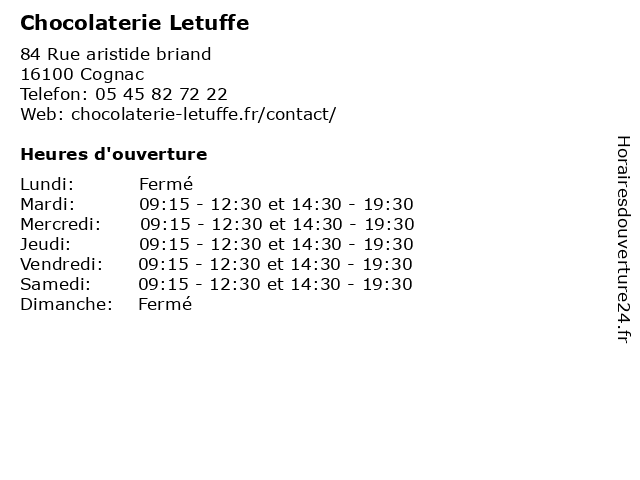 Chocolaterie Letuffe

84 Rue aristide briand
16100 Cognac
Telefon: 05 45 82 72 22
Web: chocolaterie-letuffe.fr/contact/

Heures d'ouverture

| | |
|---|---|
| Lundi: | Fermé |
| Mardi: | 09:15 - 12:30 et 14:30 - 19:30 |
| Mercredi: | 09:15 - 12:30 et 14:30 - 19:30 |
| Jeudi: | 09:15 - 12:30 et 14:30 - 19:30 |
| Vendredi: | 09:15 - 12:30 et 14:30 - 19:30 |
| Samedi: | 09:15 - 12:30 et 14:30 - 19:30 |
| Dimanche: | Fermé |

Horairesdouverture24.fr